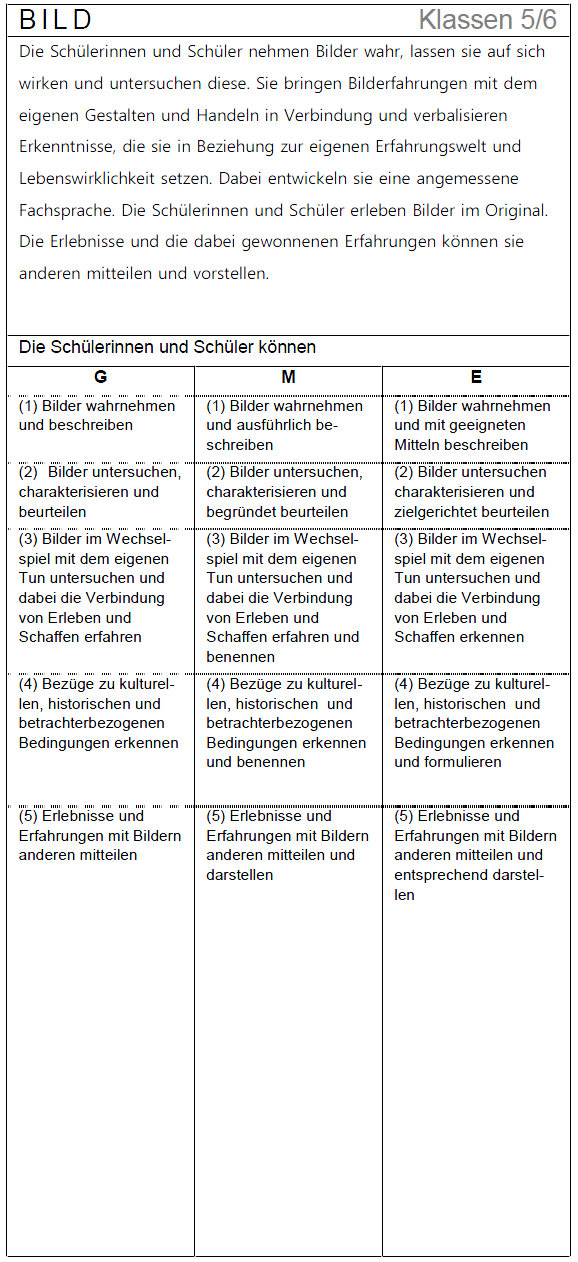 BILD Klassen 5/6

Die Schülerinnen und Schüler nehmen Bilder wahr, lassen sie auf sich wirken und untersuchen diese. Sie bringen Bilderfahrungen mit dem eigenen Gestalten und Handeln in Verbindung und verbalisieren Erkenntnisse, die sie in Beziehung zur eigenen Erfahrungswelt und Lebenswirklichkeit setzen. Dabei entwickeln sie eine angemessene Fachsprache. Die Schülerinnen und Schüler erleben Bilder im Original. Die Erlebnisse und die dabei gewonnenen Erfahrungen können sie anderen mitteilen und vorstellen.

Die Schülerinnen und Schüler können

| G | M | E |
|---|---|---|
| (1) Bilder wahrnehmen und beschreiben | (1) Bilder wahrnehmen und ausführlich beschreiben | (1) Bilder wahrnehmen und mit geeigneten Mitteln beschreiben |
| (2) Bilder untersuchen, charakterisieren und beurteilen | (2) Bilder untersuchen, charakterisieren und begründet beurteilen | (2) Bilder untersuchen charakterisieren und zielgerichtet beurteilen |
| (3) Bilder im Wechselspiel mit dem eigenen Tun untersuchen und dabei die Verbindung von Erleben und Schaffen erfahren | (3) Bilder im Wechselspiel mit dem eigenen Tun untersuchen und dabei die Verbindung von Erleben und Schaffen erfahren und benennen | (3) Bilder im Wechselspiel mit dem eigenen Tun untersuchen und dabei die Verbindung von Erleben und Schaffen erkennen |
| (4) Bezüge zu kulturellen, historischen und betrachterbezogenen Bedingungen erkennen | (4) Bezüge zu kulturellen, historischen und betrachterbezogenen Bedingungen erkennen und benennen | (4) Bezüge zu kulturellen, historischen und betrachterbezogenen Bedingungen erkennen und formulieren |
| (5) Erlebnisse und Erfahrungen mit Bildern anderen mitteilen | (5) Erlebnisse und Erfahrungen mit Bildern anderen mitteilen und darstellen | (5) Erlebnisse und Erfahrungen mit Bildern anderen mitteilen und entsprechend darstellen |